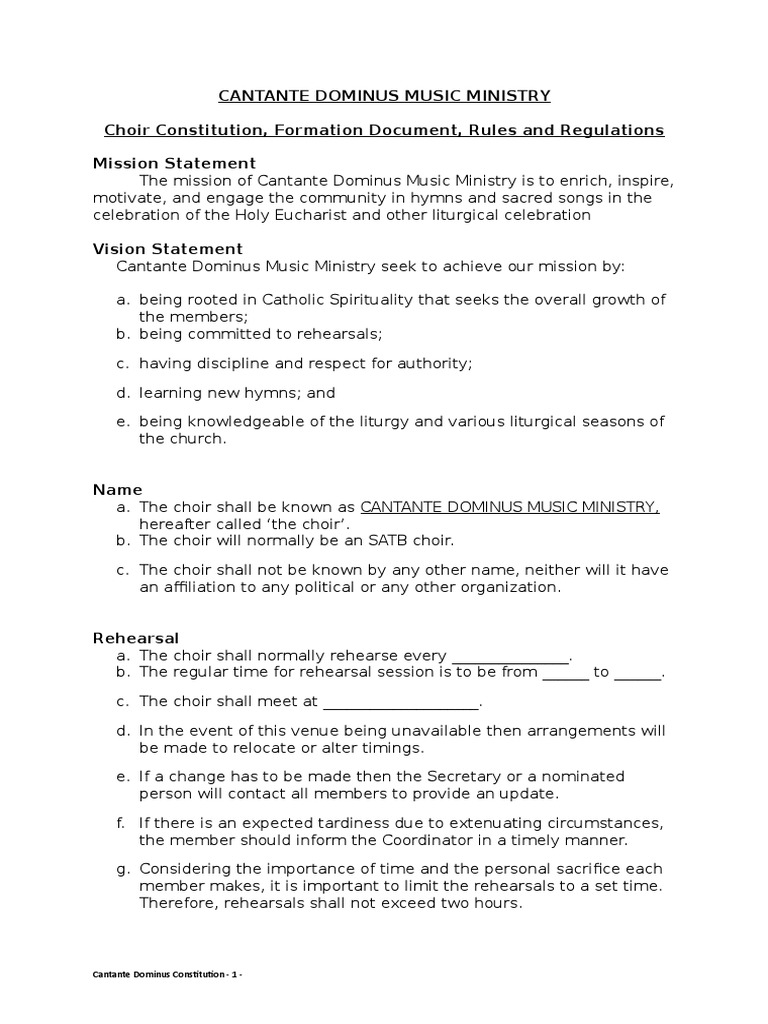 CANTANTE DOMINUS MUSIC MINISTRY

Choir Constitution, Formation Document, Rules and Regulations

Mission Statement

The mission of Cantante Dominus Music Ministry is to enrich, inspire, motivate, and engage the community in hymns and sacred songs in the celebration of the Holy Eucharist and other liturgical celebration

Vision Statement

Cantante Dominus Music Ministry seek to achieve our mission by:

a. being rooted in Catholic Spirituality that seeks the overall growth of the members;
b. being committed to rehearsals;
c. having discipline and respect for authority;
d. learning new hymns; and
e. being knowledgeable of the liturgy and various liturgical seasons of the church.

Name

a. The choir shall be known as CANTANTE DOMINUS MUSIC MINISTRY, hereafter called 'the choir'.
b. The choir will normally be an SATB choir.
c. The choir shall not be known by any other name, neither will it have an affiliation to any political or any other organization.

Rehearsal

a. The choir shall normally rehearse every ______________.
b. The regular time for rehearsal session is to be from ______ to ______.
c. The choir shall meet at ___________________.
d. In the event of this venue being unavailable then arrangements will be made to relocate or alter timings.
e. If a change has to be made then the Secretary or a nominated person will contact all members to provide an update.
f. If there is an expected tardiness due to extenuating circumstances, the member should inform the Coordinator in a timely manner.
g. Considering the importance of time and the personal sacrifice each member makes, it is important to limit the rehearsals to a set time. Therefore, rehearsals shall not exceed two hours.

Cantante Dominus Constitution - 1 -